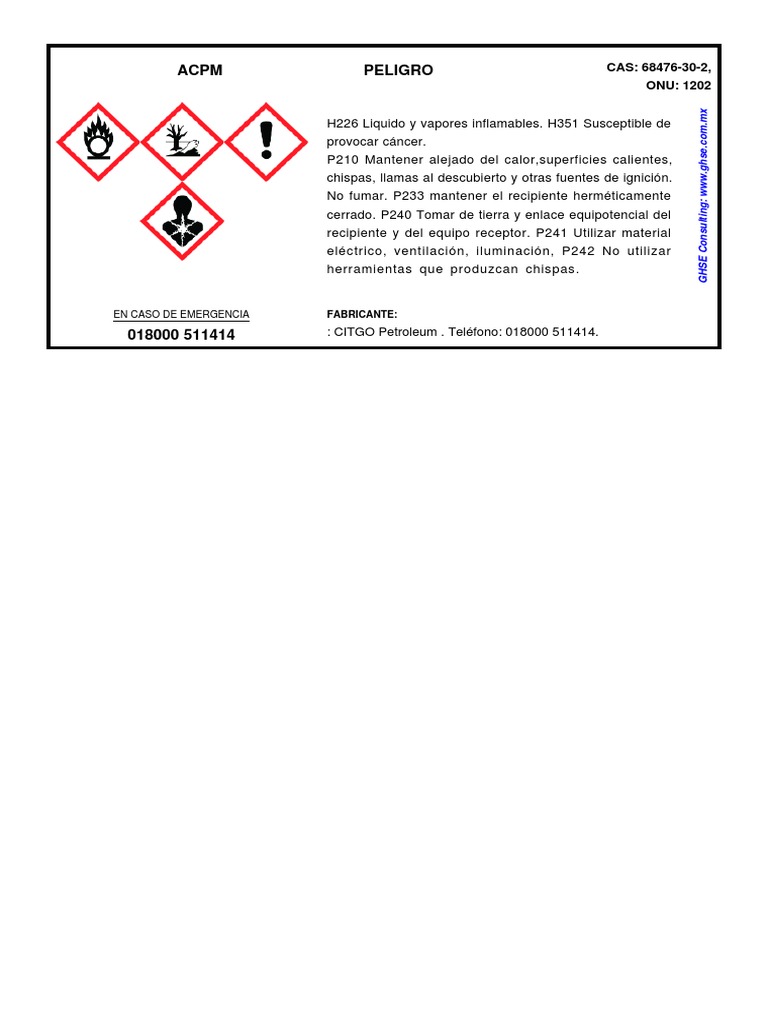 ACPM

PELIGRO

CAS: 68476-30-2,
ONU: 1202

H226 Liquido y vapores inflamables. H351 Susceptible de provocar cáncer.
P210 Mantener alejado del calor,superficies calientes, chispas, llamas al descubierto y otras fuentes de ignición. No fumar. P233 mantener el recipiente herméticamente cerrado. P240 Tomar de tierra y enlace equipotencial del recipiente y del equipo receptor. P241 Utilizar material eléctrico, ventilación, iluminación, P242 No utilizar herramientas que produzcan chispas.

GHSE Consulting: www.ghse.com.mx

EN CASO DE EMERGENCIA
018000 511414

FABRICANTE:
: CITGO Petroleum . Teléfono: 018000 511414.